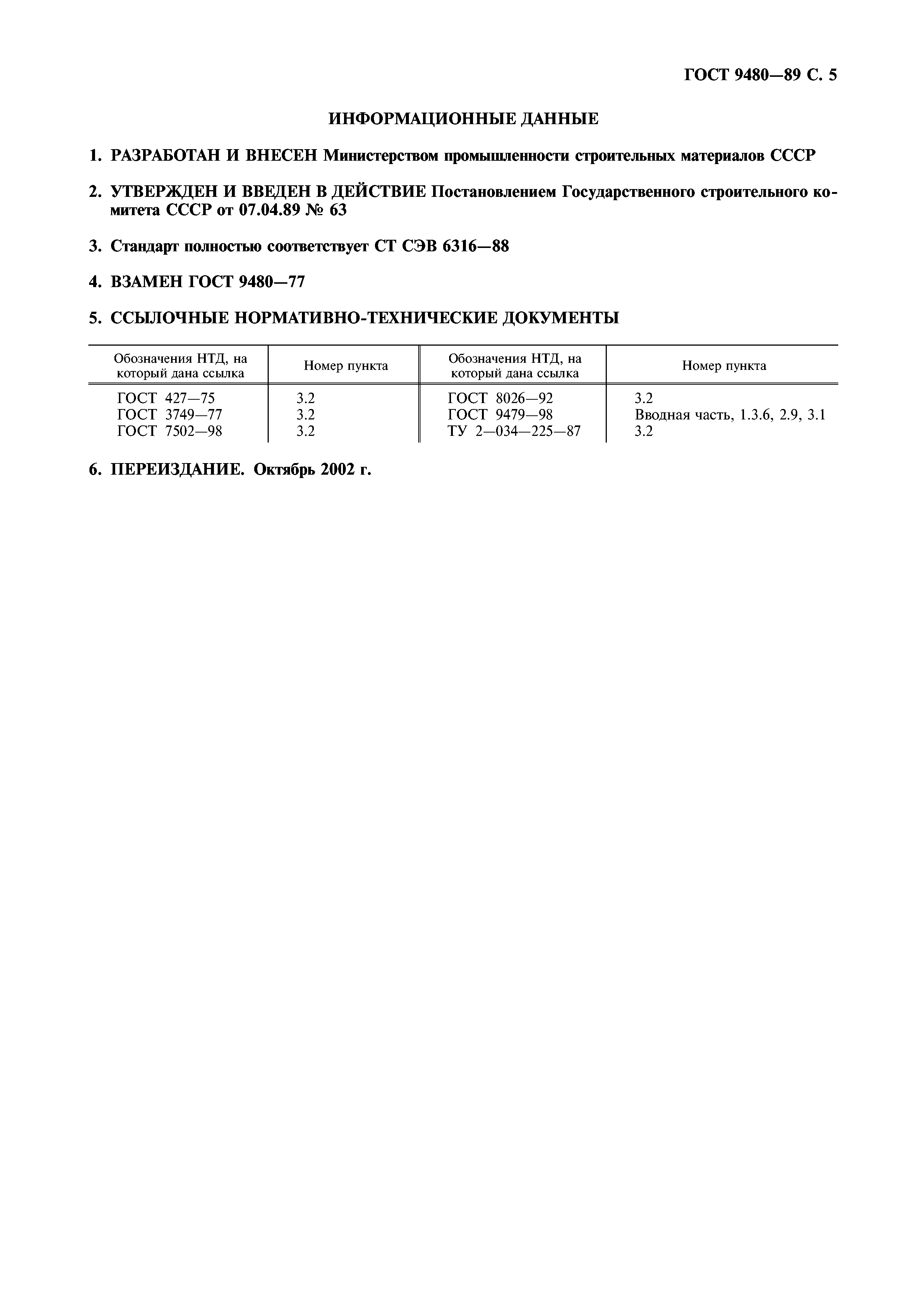 ГОСТ 9480—89 С. 5

ИНФОРМАЦИОННЫЕ ДАННЫЕ

1. РАЗРАБОТАН И ВНЕСЕН Министерством промышленности строительных материалов СССР

2. УТВЕРЖДЕН И ВВЕДЕН В ДЕЙСТВИЕ Постановлением Государственного строительного комитета СССР от 07.04.89 № 63

3. Стандарт полностью соответствует СТ СЭВ 6316—88

4. ВЗАМЕН ГОСТ 9480—77

5. ССЫЛОЧНЫЕ НОРМАТИВНО-ТЕХНИЧЕСКИЕ ДОКУМЕНТЫ

| Обозначения НТД, на который дана ссылка | Номер пункта | Обозначения НТД, на который дана ссылка | Номер пункта |
|---|---|---|---|
| ГОСТ 427—75 | 3.2 | ГОСТ 8026—92 | 3.2 |
| ГОСТ 3749—77 | 3.2 | ГОСТ 9479—98 | Вводная часть, 1.3.6, 2.9, 3.1 |
| ГОСТ 7502—98 | 3.2 | ТУ 2—034—225—87 | 3.2 |

6. ПЕРЕИЗДАНИЕ. Октябрь 2002 г.